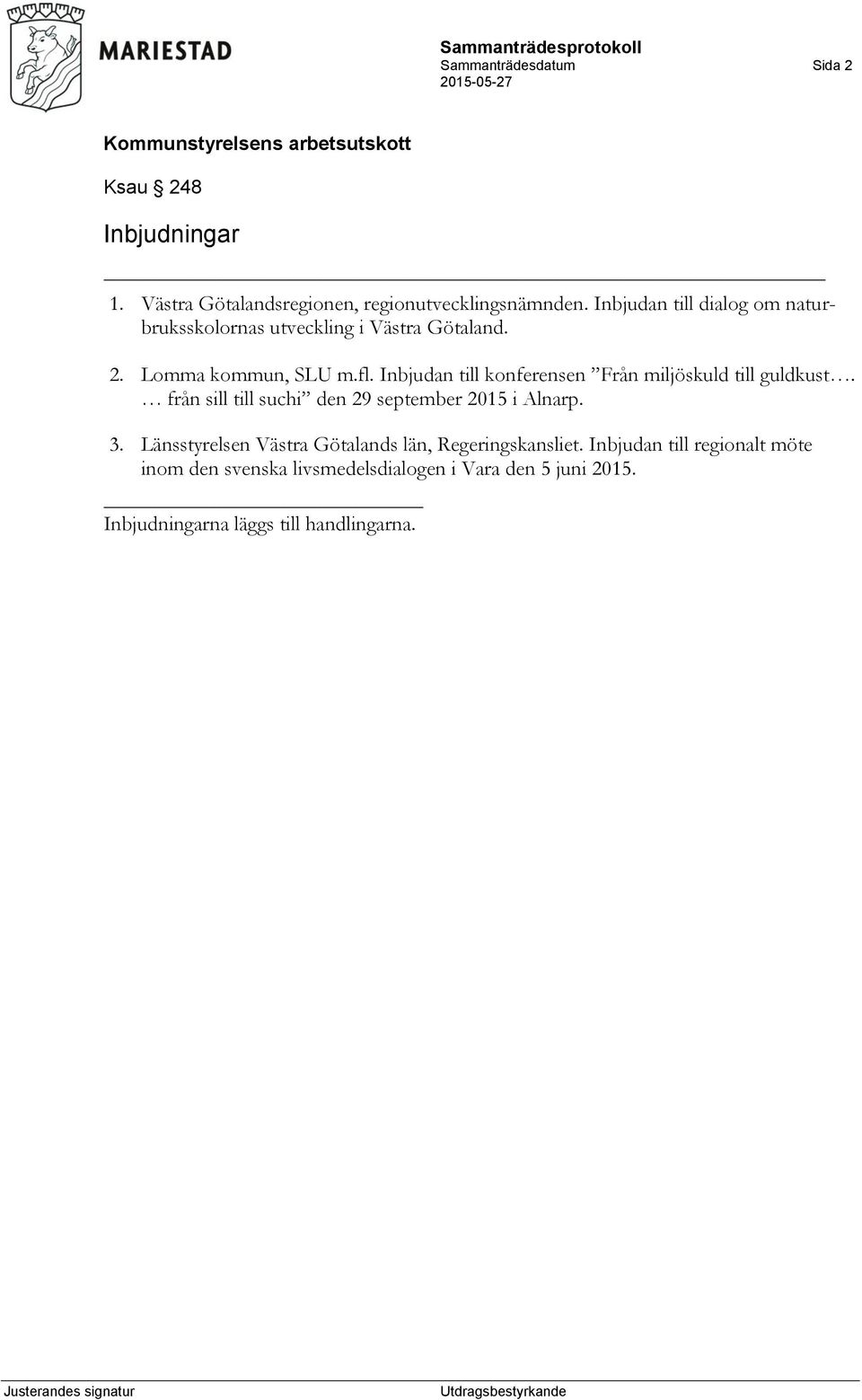 MARIESTAD

Sammanträdesprotokoll
Sammanträdesdatum
2015-05-27

Sida 2

Kommunstyrelsens arbetsutskott

Ksau § 248

Inbjudningar

1. Västra Götalandsregionen, regionutvecklingsnämnden. Inbjudan till dialog om naturbruksskolornas utveckling i Västra Götaland.

2. Lomma kommun, SLU m.fl. Inbjudan till konferensen ”Från miljöskuld till guldkust…. … från sill till suchi” den 29 september 2015 i Alnarp.

3. Länsstyrelsen Västra Götalands län, Regeringskansliet. Inbjudan till regionalt möte inom den svenska livsmedelsdialogen i Vara den 5 juni 2015.

Inbjudningarna läggs till handlingarna.

Justerandes signatur

Utdragsbestyrkande